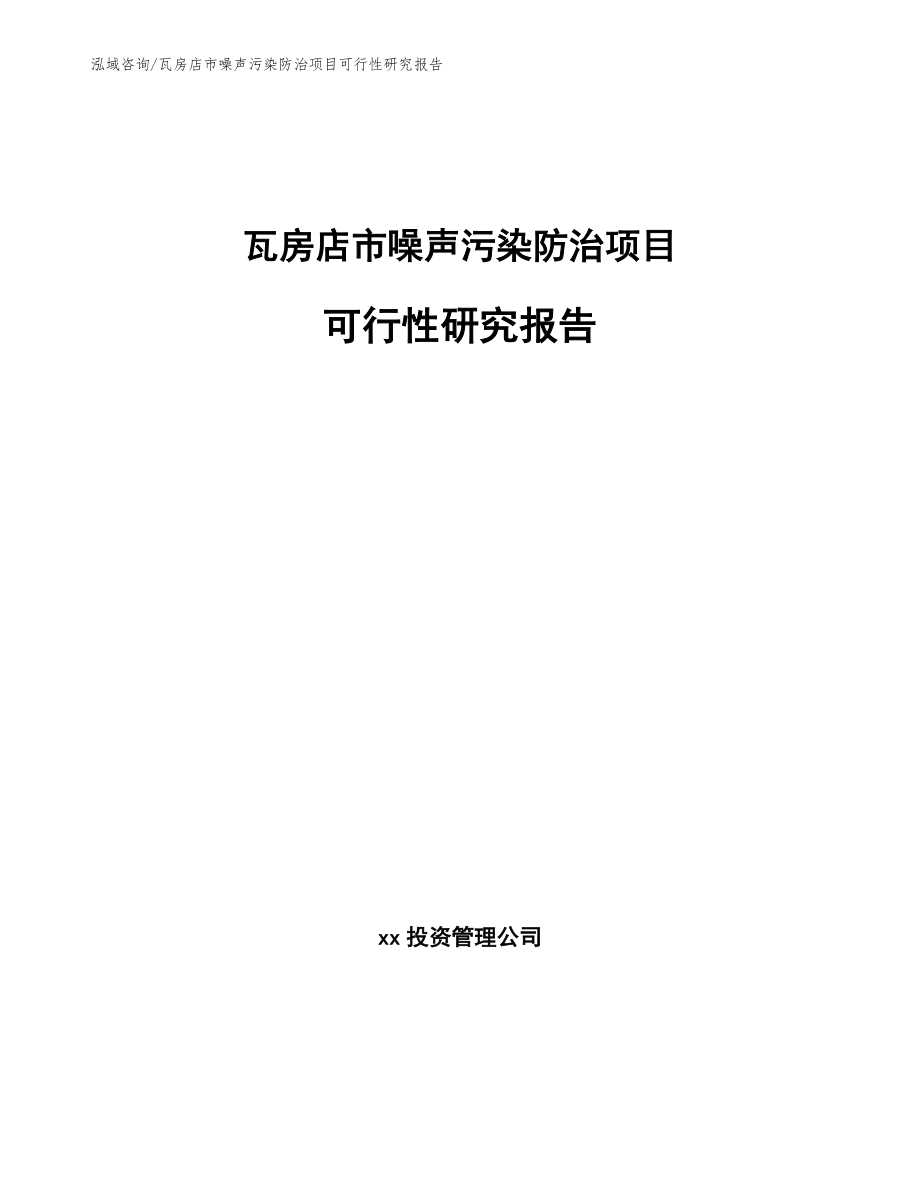 泓域咨询/瓦房店市噪声污染防治项目可行性研究报告

瓦房店市噪声污染防治项目

可行性研究报告

xx 投资管理公司